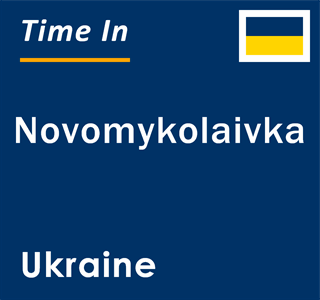 Time In

Novomykolaivka

Ukraine